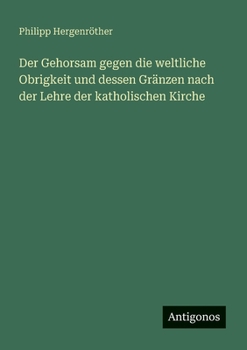 Philipp Hergenröther

Der Gehorsam gegen die weltliche Obrigkeit und dessen Gränzen nach der Lehre der katholischen Kirche

Antigonos